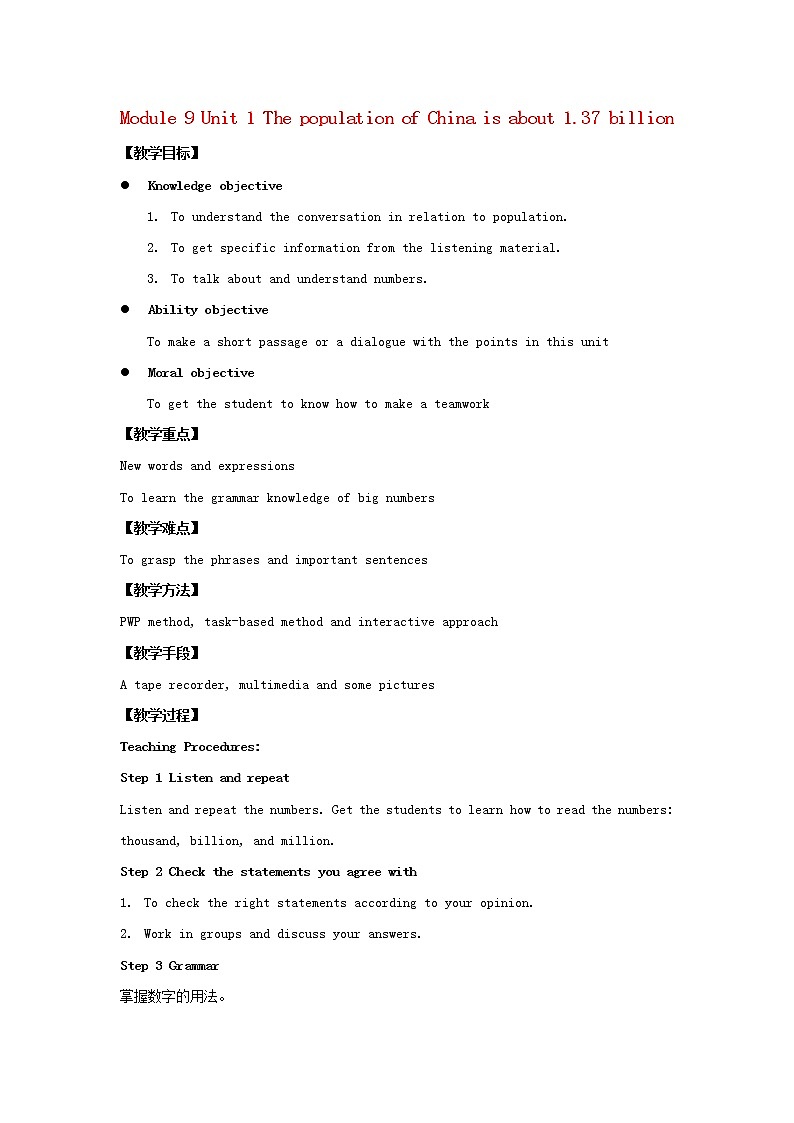 Module 9 Unit 1 The population of China is about 1.37 billion

【教学目标】

● Knowledge objective

1. To understand the conversation in relation to population.

2. To get specific information from the listening material.

3. To talk about and understand numbers.

● Ability objective

To make a short passage or a dialogue with the points in this unit

● Moral objective

To get the student to know how to make a teamwork

【教学重点】

New words and expressions

To learn the grammar knowledge of big numbers

【教学难点】

To grasp the phrases and important sentences

【教学方法】

PWP method, task-based method and interactive approach

【教学手段】

A tape recorder, multimedia and some pictures

【教学过程】

Teaching Procedures:

Step 1 Listen and repeat

Listen and repeat the numbers. Get the students to learn how to read the numbers: thousand, billion, and million.

Step 2 Check the statements you agree with

1. To check the right statements according to your opinion.

2. Work in groups and discuss your answers.

Step 3 Grammar

掌握数字的用法。